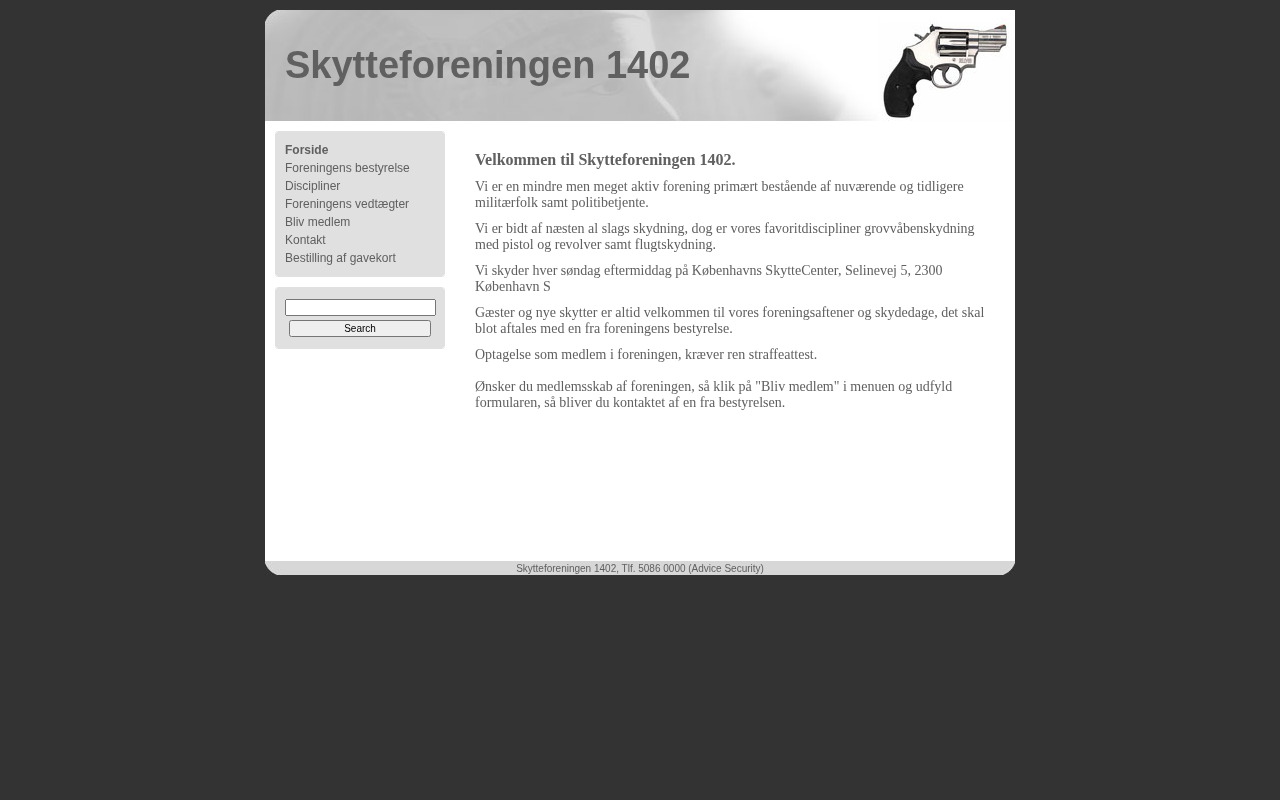 Skytteforeningen 1402

Forside
Foreningens bestyrelse
Discipliner
Foreningens vedtægter
Bliv medlem
Kontakt
Bestilling af gavekort

Search

Velkommen til Skytteforeningen 1402.

Vi er en mindre men meget aktiv forening primært bestående af nuværende og tidligere militærfolk samt politibetjente.

Vi er bidt af næsten al slags skydning, dog er vores favoritdiscipliner grovvåbenskydning med pistol og revolver samt flugtskydning.

Vi skyder hver søndag eftermiddag på Københavns SkytteCenter, Selinevej 5, 2300 København S

Gæster og nye skytter er altid velkommen til vores foreningsaftener og skydedage, det skal blot aftales med en fra foreningens bestyrelse.

Optagelse som medlem i foreningen, kræver ren straffeattest.

Ønsker du medlemsskab af foreningen, så klik på "Bliv medlem" i menuen og udfyld formularen, så bliver du kontaktet af en fra bestyrelsen.

Skytteforeningen 1402, Tlf. 5086 0000 (Advice Security)